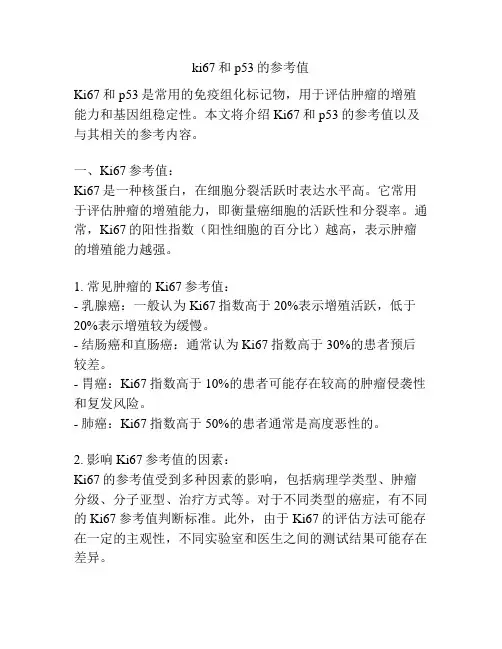 ki67 和 p53 的参考值

Ki67 和 p53 是常用的免疫组化标记物，用于评估肿瘤的增殖能力和基因组稳定性。本文将介绍 Ki67 和 p53 的参考值以及与其相关的参考内容。

一、Ki67 参考值：
Ki67 是一种核蛋白，在细胞分裂活跃时表达水平高。它常用于评估肿瘤的增殖能力，即衡量癌细胞的活跃性和分裂率。通常，Ki67 的阳性指数（阳性细胞的百分比）越高，表示肿瘤的增殖能力越强。

1. 常见肿瘤的 Ki67 参考值：
- 乳腺癌：一般认为 Ki67 指数高于 20%表示增殖活跃，低于 20%表示增殖较为缓慢。
- 结肠癌和直肠癌：通常认为 Ki67 指数高于 30%的患者预后较差。
- 胃癌：Ki67 指数高于 10%的患者可能存在较高的肿瘤侵袭性和复发风险。
- 肺癌：Ki67 指数高于 50%的患者通常是高度恶性的。

2. 影响 Ki67 参考值的因素：
Ki67 的参考值受到多种因素的影响，包括病理学类型、肿瘤分级、分子亚型、治疗方式等。对于不同类型的癌症，有不同的 Ki67 参考值判断标准。此外，由于 Ki67 的评估方法可能存在一定的主观性，不同实验室和医生之间的测试结果可能存在差异。